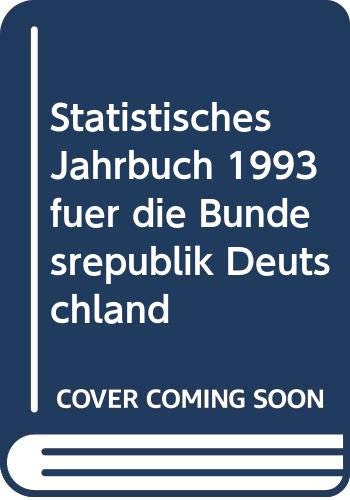 Statistisches Jahrbuch 1993 fuer die Bunde srepublik Deuts chland

COVER COMING SOON